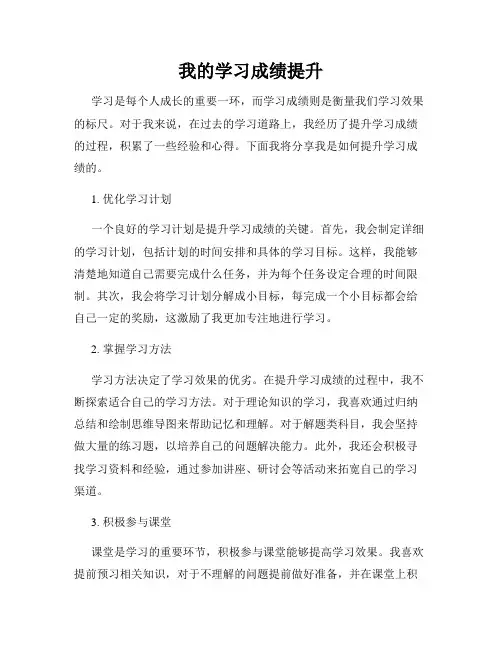 我的学习成绩提升

学习是每个人成长的重要一环，而学习成绩则是衡量我们学习效果的标尺。对于我来说，在过去的学习道路上，我经历了提升学习成绩的过程，积累了一些经验和心得。下面我将分享我是如何提升学习成绩的。

1. 优化学习计划

一个良好的学习计划是提升学习成绩的关键。首先，我会制定详细的学习计划，包括计划的时间安排和具体的学习目标。这样，我能够清楚地知道自己需要完成什么任务，并为每个任务设定合理的时间限制。其次，我会将学习计划分解成小目标，每完成一个小目标都会给自己一定的奖励，这激励了我更加专注地进行学习。

2. 掌握学习方法

学习方法决定了学习效果的优劣。在提升学习成绩的过程中，我不断探索适合自己的学习方法。对于理论知识的学习，我喜欢通过归纳总结和绘制思维导图来帮助记忆和理解。对于解题类科目，我会坚持做大量的练习题，以培养自己的问题解决能力。此外，我还会积极寻找学习资料和经验，通过参加讲座、研讨会等活动来拓宽自己的学习渠道。

3. 积极参与课堂

课堂是学习的重要环节，积极参与课堂能够提高学习效果。我喜欢提前预习相关知识，对于不理解的问题提前做好准备，并在课堂上积